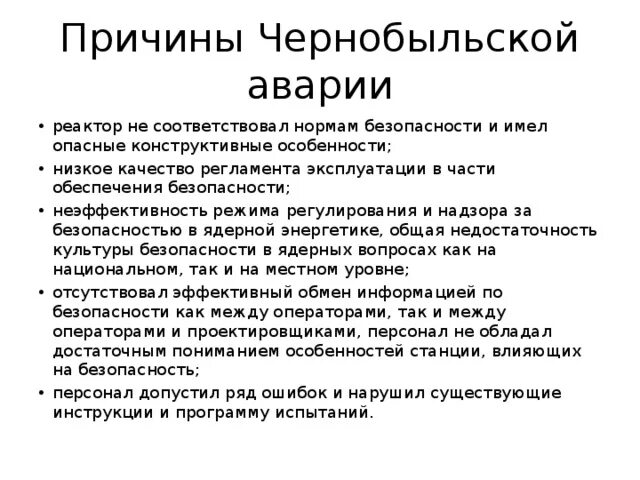 Причины Чернобыльской аварии

• реактор не соответствовал нормам безопасности и имел опасные конструктивные особенности;
• низкое качество регламента эксплуатации в части обеспечения безопасности;
• неэффективность режима регулирования и надзора за безопасностью в ядерной энергетике, общая недостаточность культуры безопасности в ядерных вопросах как на национальном, так и на местном уровне;
• отсутствовал эффективный обмен информацией по безопасности как между операторами, так и между операторами и проектировщиками, персонал не обладал достаточным пониманием особенностей станции, влияющих на безопасность;
• персонал допустил ряд ошибок и нарушил существующие инструкции и программу испытаний.